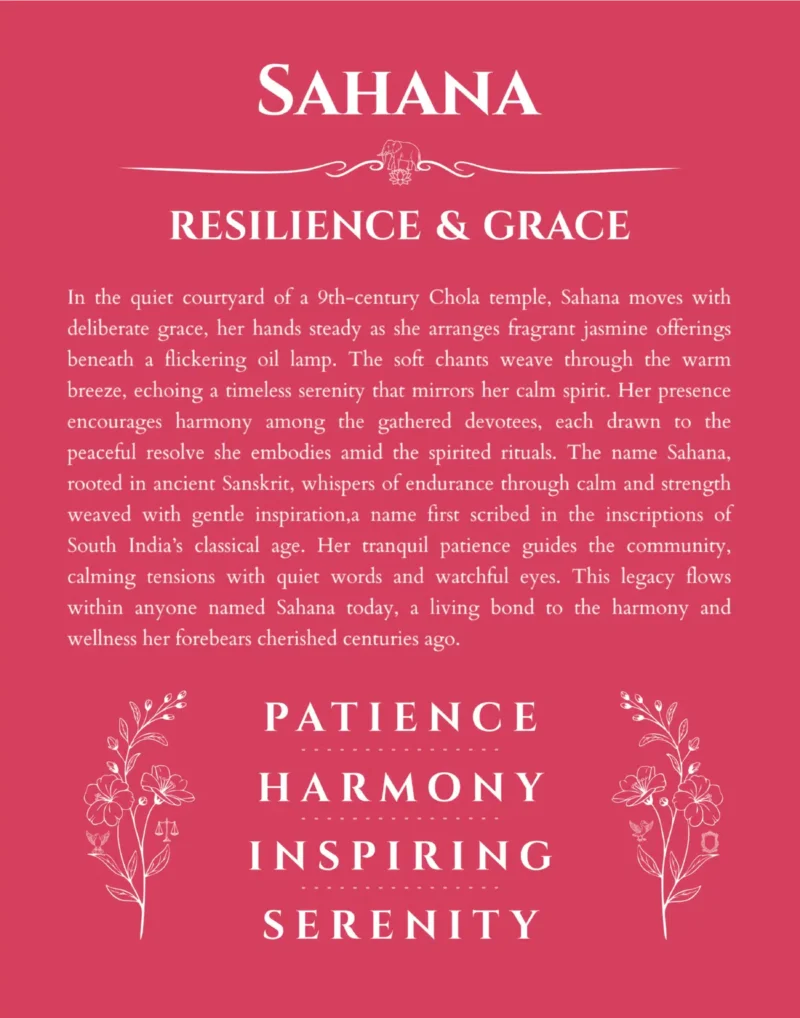 SAHANA

RESILIENCE & GRACE

In the quiet courtyard of a 9th-century Chola temple, Sahana moves with deliberate grace, her hands steady as she arranges fragrant jasmine offerings beneath a flickering oil lamp. The soft chants weave through the warm breeze, echoing a timeless serenity that mirrors her calm spirit. Her presence encourages harmony among the gathered devotees, each drawn to the peaceful resolve she embodies amid the spirited rituals. The name Sahana, rooted in ancient Sanskrit, whispers of endurance through calm and strength weaved with gentle inspiration,a name first scribed in the inscriptions of South India's classical age. Her tranquil patience guides the community, calming tensions with quiet words and watchful eyes. This legacy flows within anyone named Sahana today, a living bond to the harmony and wellness her forebears cherished centuries ago.

PATIENCE

HARMONY

INSPIRING

SERENITY